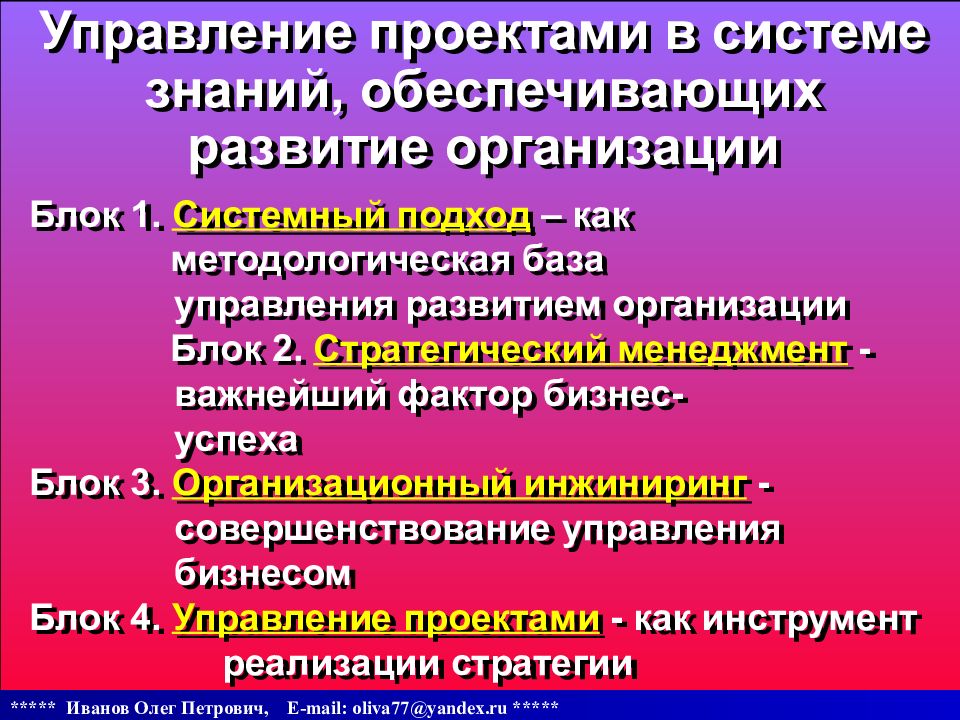 Управление проектами в системе знаний, обеспечивающих развитие организации

Блок 1. Системный подход – как методологическая база управления развитием организации
Блок 2. Стратегический менеджмент - важнейший фактор бизнес-успеха
Блок 3. Организационный инжиниринг - совершенствование управления бизнесом
Блок 4. Управление проектами - как инструмент реализации стратегии

***** Иванов Олег Петрович, E-mail: oliva77@yandex.ru *****